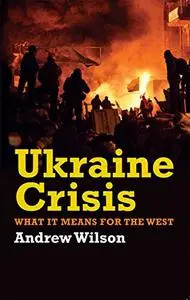 Ukraine Crisis

WHAT IT MEANS FOR THE WEST

Andrew Wilson